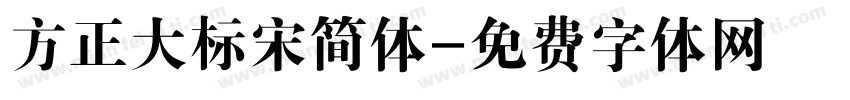 方正大标宋简体-免费字体网